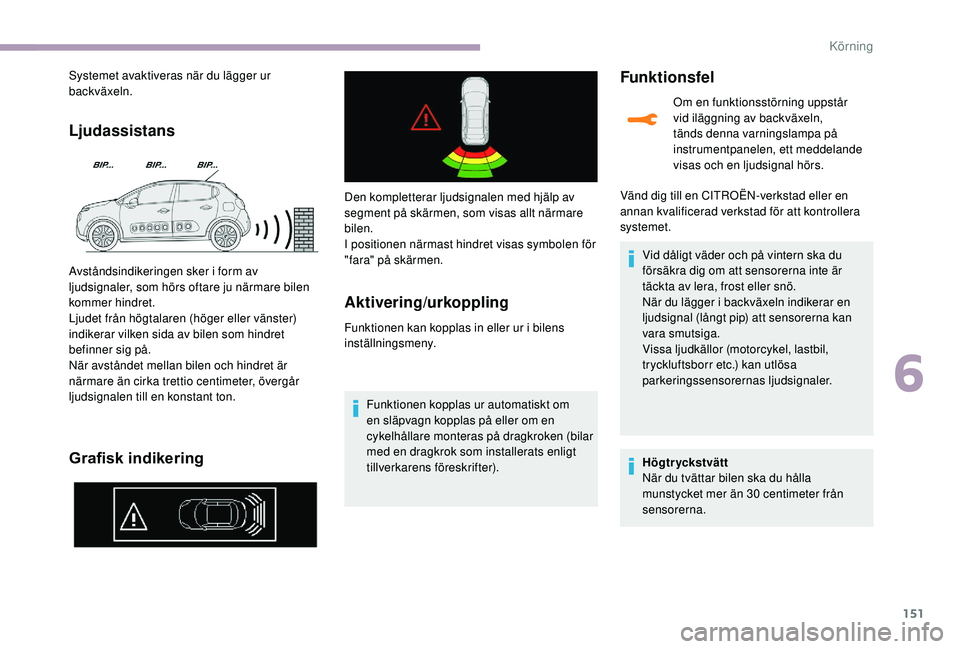 Körning

Systemet avaktiveras när du lägger ur backväxeln.

Ljudassistans

BIP... BIP... BIP...

Avståndsindikeringen sker i form av ljudsignaler, som hörs oftare ju närmare bilen kommer hindret.
Ljudet från högtalaren (höger eller vänster) indikerar vilken sida av bilen som hindret befinner sig på.
När avståndet mellan bilen och hindret är närmare än cirka trettio centimeter, övergår ljudsignalen till en konstant ton.

Grafisk indikering

Den kompletterar ljudsignalen med hjälp av segment på skärmen, som visas allt närmare bilen.
I positionen närmast hindret visas symbolen för "fara" på skärmen.

Aktivering/urkoppling

Funktionen kan kopplas in eller ur i bilens inställningsmeny.

Funktionen kopplas ur automatiskt om en släpvagn kopplas på eller om en cykelhållare monteras på dragkroken (bilar med en dragkrok som installerats enligt tillverkarens föreskrifter).

Funktionsfel

Om en funktionsstörning uppstår vid iläggning av backväxeln, tänds denna varningslampa på instrumentpanelen, ett meddelande visas och en ljudsignal hörs.

Vänd dig till en CITROËN-verkstad eller en annan kvalificerad verkstad för att kontrollera systemet.

Vid dåligt väder och på vintern ska du försäkra dig om att sensorerna inte är täckta av lera, frost eller snö.
När du lägger i backväxeln indikerar en ljudsignal (långt pip) att sensorerna kan vara smutsiga.
Vissa ljudkällor (motorcykel, lastbil, tryckluftsborr etc.) kan utlösa parkeringssensorernas ljudsignaler.

Högtryckstvätt
När du tvättar bilen ska du hålla munstycket mer än 30 centimeter från sensorerna.

6

151